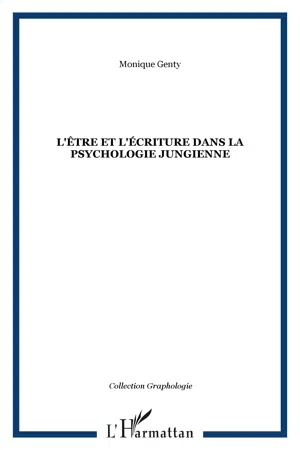 Monique Genty

L'ÊTRE ET L'ÉCRITURE DANS LA PSYCHOLOGIE JUNGIENNE

Collection Graphologie

L'Harmattan